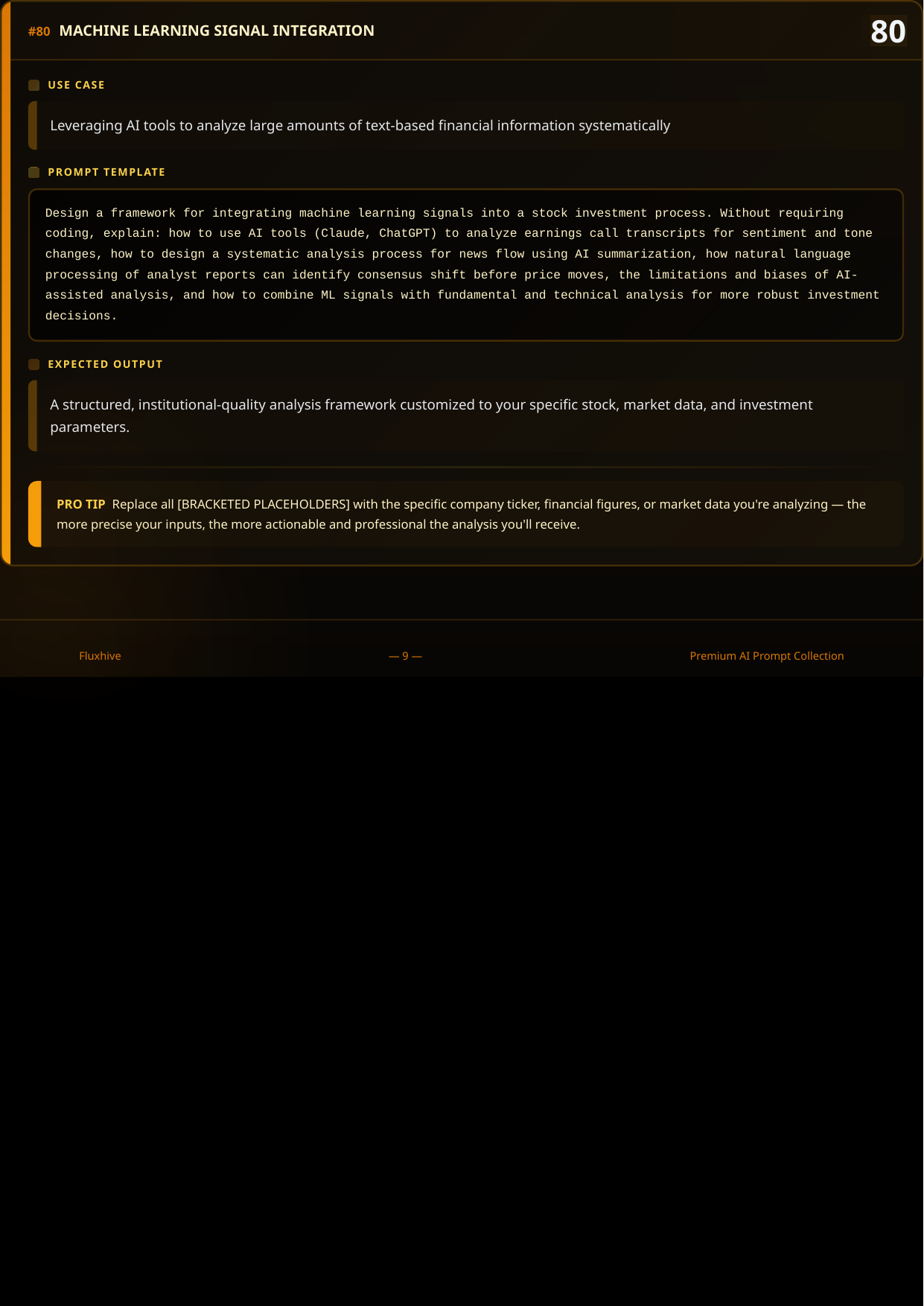 #80 MACHINE LEARNING SIGNAL INTEGRATION

80

USE CASE

Leveraging AI tools to analyze large amounts of text-based financial information systematically

PROMPT TEMPLATE

Design a framework for integrating machine learning signals into a stock investment process. Without requiring coding, explain: how to use AI tools (Claude, ChatGPT) to analyze earnings call transcripts for sentiment and tone changes, how to design a systematic analysis process for news flow using AI summarization, how natural language processing of analyst reports can identify consensus shift before price moves, the limitations and biases of AI-assisted analysis, and how to combine ML signals with fundamental and technical analysis for more robust investment decisions.

EXPECTED OUTPUT

A structured, institutional-quality analysis framework customized to your specific stock, market data, and investment parameters.

PRO TIP Replace all [BRACKETED PLACEHOLDERS] with the specific company ticker, financial figures, or market data you're analyzing — the more precise your inputs, the more actionable and professional the analysis you'll receive.

Fluxhive

— 9 —

Premium AI Prompt Collection